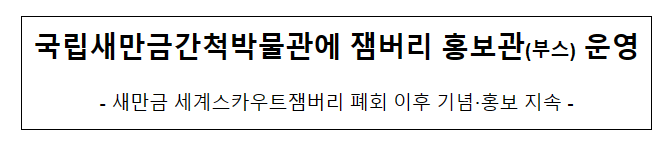 국립새만금간척박물관에 잼버리 홍보관(부스) 운영

- 새만금 세계스카우트잼버리 폐회 이후 기념·홍보 지속 -